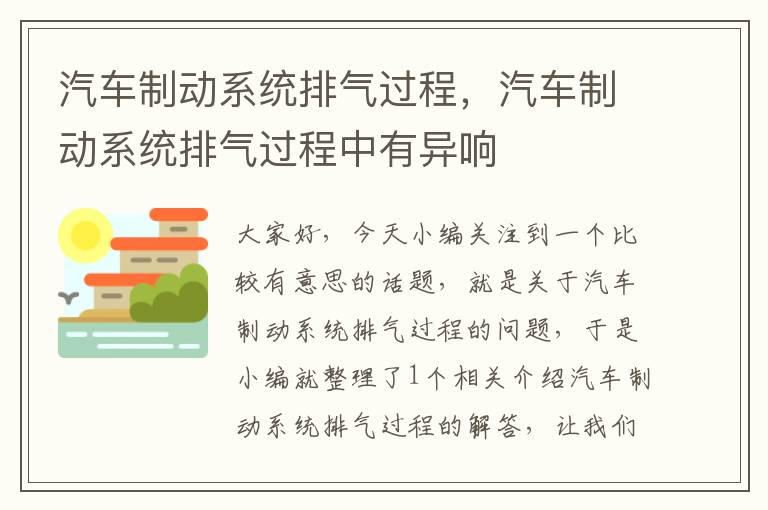 汽车制动系统排气过程，汽车制动系统排气过程中有异响

大家好，今天小编关注到一个比较有意思的话题，就是关于汽车制动系统排气过程的问题，于是小编就整理了1个相关介绍汽车制动系统排气过程的解答，让我们